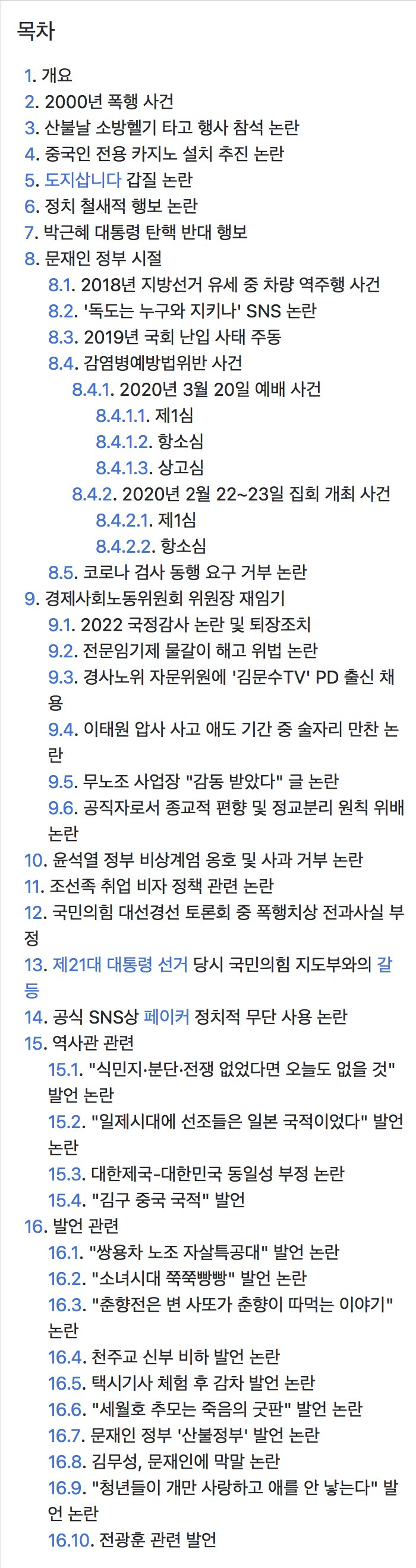 목차

1. 개요
2. 2000년 폭행 사건
3. 산불날 소방헬기 타고 행사 참석 논란
4. 중국인 전용 카지노 설치 추진 논란
5. 도지삽니다 갑질 논란
6. 정치 철새적 행보 논란
7. 박근혜 대통령 탄핵 반대 행보
8. 문재인 정부 시절
8.1. 2018년 지방선거 유세 중 차량 역주행 사건
8.2. '독도는 누구와 지키나' SNS 논란
8.3. 2019년 국회 난입 사태 주동
8.4. 감염병예방법위반 사건
8.4.1. 2020년 3월 20일 예배 사건
8.4.1.1. 제1심
8.4.1.2. 항소심
8.4.1.3. 상고심
8.4.2. 2020년 2월 22~23일 집회 개최 사건
8.4.2.1. 제1심
8.4.2.2. 항소심
8.5. 코로나 검사 동행 요구 거부 논란
9. 경제사회노동위원회 위원장 재임기
9.1. 2022 국정감사 논란 및 퇴장조치
9.2. 전문임기제 물갈이 해고 위법 논란
9.3. 경사노위 자문위원에 '김문수TV' PD 출신 채용
9.4. 이태원 압사 사고 애도 기간 중 술자리 만찬 논란
9.5. 무노조 사업장 "감동 받았다" 글 논란
9.6. 공직자로서 종교적 편향 및 정교분리 원칙 위배 논란
10. 윤석열 정부 비상계엄 옹호 및 사과 거부 논란
11. 조선족 취업 비자 정책 관련 논란
12. 국민의힘 대선경선 토론회 중 폭행치상 전과사실 부정
13. 제21대 대통령 선거 당시 국민의힘 지도부와의 갈등
14. 공식 SNS상 페이커 정치적 무단 사용 논란
15. 역사관 관련
15.1. "식민지·분단·전쟁 없었다면 오늘도 없을 것" 발언 논란
15.2. "일제시대에 선조들은 일본 국적이었다" 발언 논란
15.3. 대한제국-대한민국 동일성 부정 논란
15.4. "김구 중국 국적" 발언
16. 발언 관련
16.1. "쌍용차 노조 자살특공대" 발언 논란
16.2. "소녀시대 쭉쭉빵빵" 발언 논란
16.3. "춘향전은 변 사또가 춘향이 따먹는 이야기" 논란
16.4. 천주교 신부 비하 발언 논란
16.5. 택시기사 체험 후 감차 발언 논란
16.6. "세월호 추모는 죽음의 굿판" 발언 논란
16.7. 문재인 정부 '산불정부' 발언 논란
16.8. 김무성, 문재인에 막말 논란
16.9. "청년들이 개만 사랑하고 애를 안 낳는다" 발언 논란
16.10. 전광훈 관련 발언